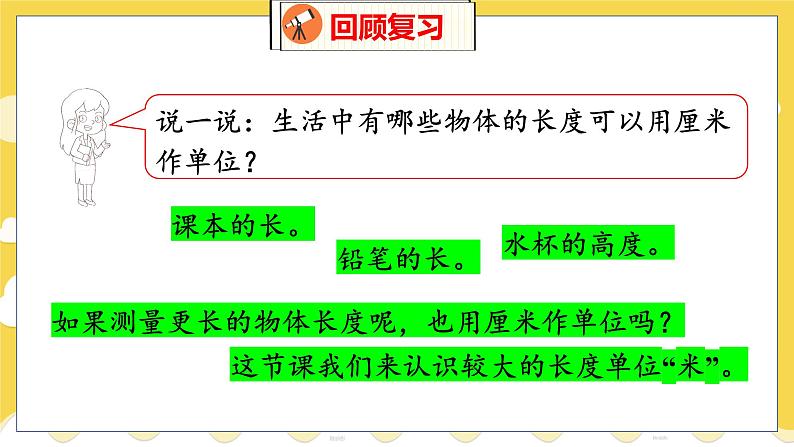 回顾复习

说一说：生活中有哪些物体的长度可以用厘米作单位？

课本的长。

铅笔的长。

水杯的高度。

如果测量更长的物体长度呢，也用厘米作单位吗？

这节课我们来认识较大的长度单位“米”。